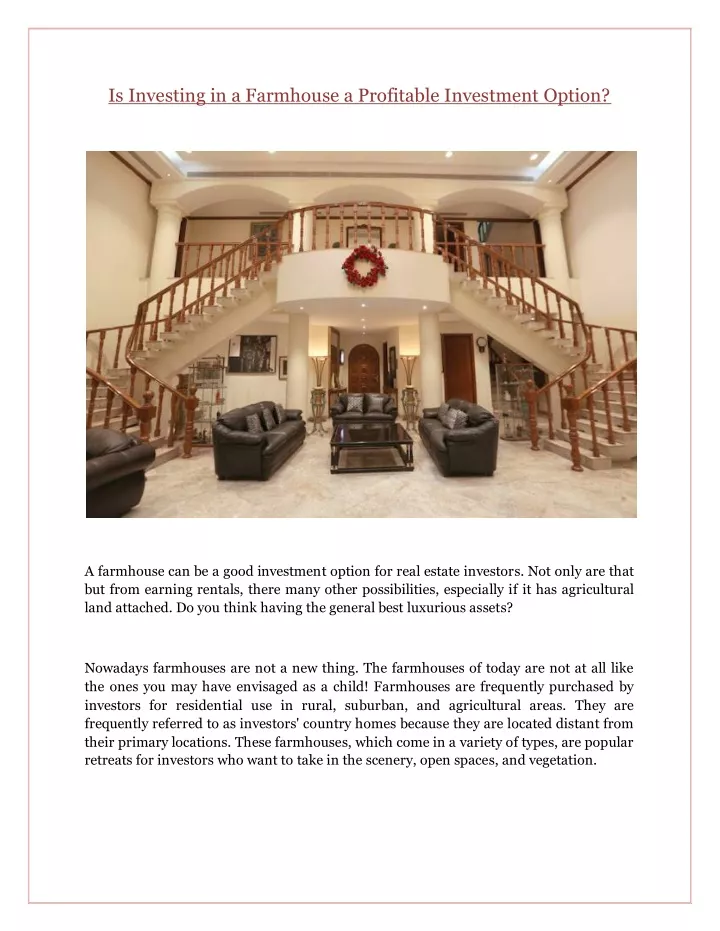 Is Investing in a Farmhouse a Profitable Investment Option?

A farmhouse can be a good investment option for real estate investors. Not only are that but from earning rentals, there many other possibilities, especially if it has agricultural land attached. Do you think having the general best luxurious assets?

Nowadays farmhouses are not a new thing. The farmhouses of today are not at all like the ones you may have envisaged as a child! Farmhouses are frequently purchased by investors for residential use in rural, suburban, and agricultural areas. They are frequently referred to as investors' country homes because they are located distant from their primary locations. These farmhouses, which come in a variety of types, are popular retreats for investors who want to take in the scenery, open spaces, and vegetation.